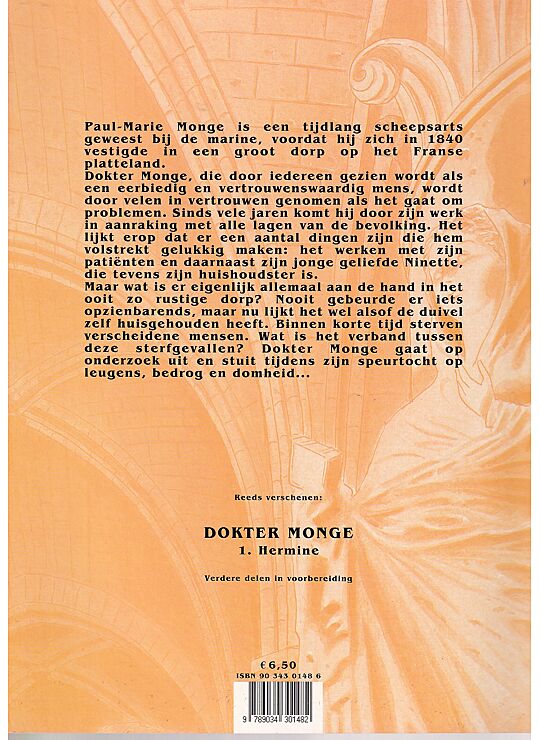 Paul-Marie Monge is een tijdlang scheepsarts geweest bij de marine, voordat hij zich in 1840 vestigde in een groot dorp op het Franse platteland.
Dokter Monge, die door iedereen gezien wordt als een eerbiedig en vertrouwenswaardig mens, wordt door velen in vertrouwen genomen als het gaat om problemen. Sinds vele jaren komt hij door zijn werk in aanraking met alle lagen van de bevolking. Het lijkt erop dat er een aantal dingen zijn die hem volstrekt gelukkig maken: het werken met zijn patiënten en daarnaast zijn jonge geliefde Ninette, die tevens zijn huishoudster is.
Maar wat is er eigenlijk allemaal aan de hand in het ooit zo rustige dorp? Nooit gebeurde er iets opzienbarends, maar nu lijkt het wel alsof de duivel zelf huisgehouden heeft. Binnen korte tijd sterven verscheidene mensen. Wat is het verband tussen deze sterfgevallen? Dokter Monge gaat op onderzoek uit en stuit tijdens zijn speurtocht op leugens, bedrog en domheid...

Reeds verschenen:

DOKTER MONGE
1. Hermine

Verdere delen in voorbereiding

€ 6,50
ISBN 90 343 0148 6
9 789034 301482